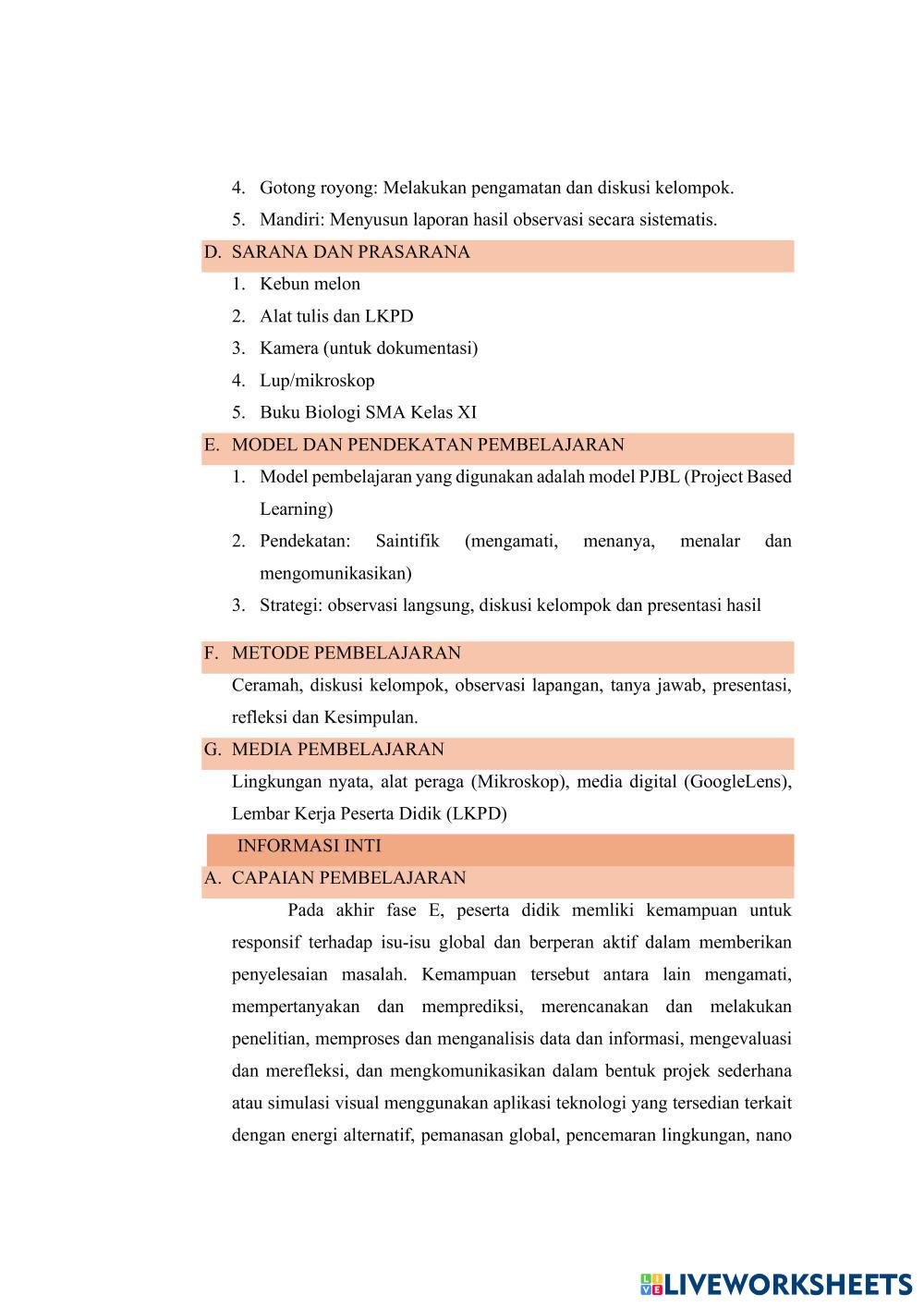 4. Gotong royong: Melakukan pengamatan dan diskusi kelompok.
5. Mandiri: Menyusun laporan hasil observasi secara sistematis.

D. SARANA DAN PRASARANA
1. Kebun melon
2. Alat tulis dan LKPD
3. Kamera (untuk dokumentasi)
4. Lup/mikroskop
5. Buku Biologi SMA Kelas XI

E. MODEL DAN PENDEKATAN PEMBELAJARAN
1. Model pembelajaran yang digunakan adalah model PJBL (Project Based Learning)
2. Pendekatan: Saintifik (mengamati, menanya, menalar dan mengomunikasikan)
3. Strategi: observasi langsung, diskusi kelompok dan presentasi hasil

F. METODE PEMBELAJARAN
Ceramah, diskusi kelompok, observasi lapangan, tanya jawab, presentasi, refleksi dan Kesimpulan.

G. MEDIA PEMBELAJARAN
Lingkungan nyata, alat peraga (Mikroskop), media digital (GoogleLens), Lembar Kerja Peserta Didik (LKPD)

INFORMASI INTI

A. CAPAIAN PEMBELAJARAN
Pada akhir fase E, peserta didik memliki kemampuan untuk responsif terhadap isu-isu global dan berperan aktif dalam memberikan penyelesaian masalah. Kemampuan tersebut antara lain mengamati, mempertanyakan dan memprediksi, merencanakan dan melakukan penelitian, memproses dan menganalisis data dan informasi, mengevaluasi dan merefleksi, dan mengkomunikasikan dalam bentuk projek sederhana atau simulasi visual menggunakan aplikasi teknologi yang tersedian terkait dengan energi alternatif, pemanasan global, pencemaran lingkungan, nano

LIVEWORKSHEETS